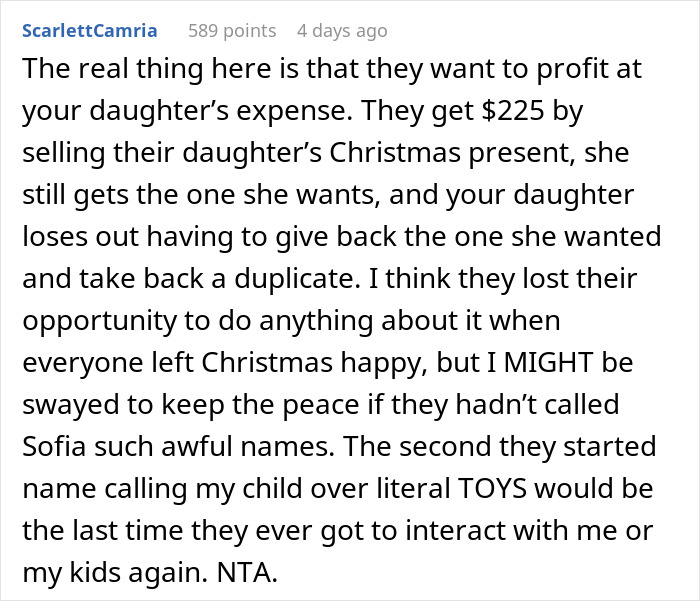 ScarlettCamria 589 points 4 days ago

The real thing here is that they want to profit at your daughter’s expense. They get \$225 by selling their daughter’s Christmas present, she still gets the one she wants, and your daughter loses out having to give back the one she wanted and take back a duplicate. I think they lost their opportunity to do anything about it when everyone left Christmas happy, but I MIGHT be swayed to keep the peace if they hadn’t called Sofia such awful names. The second they started name calling my child over literal TOYS would be the last time they ever got to interact with me or my kids again. NTA.